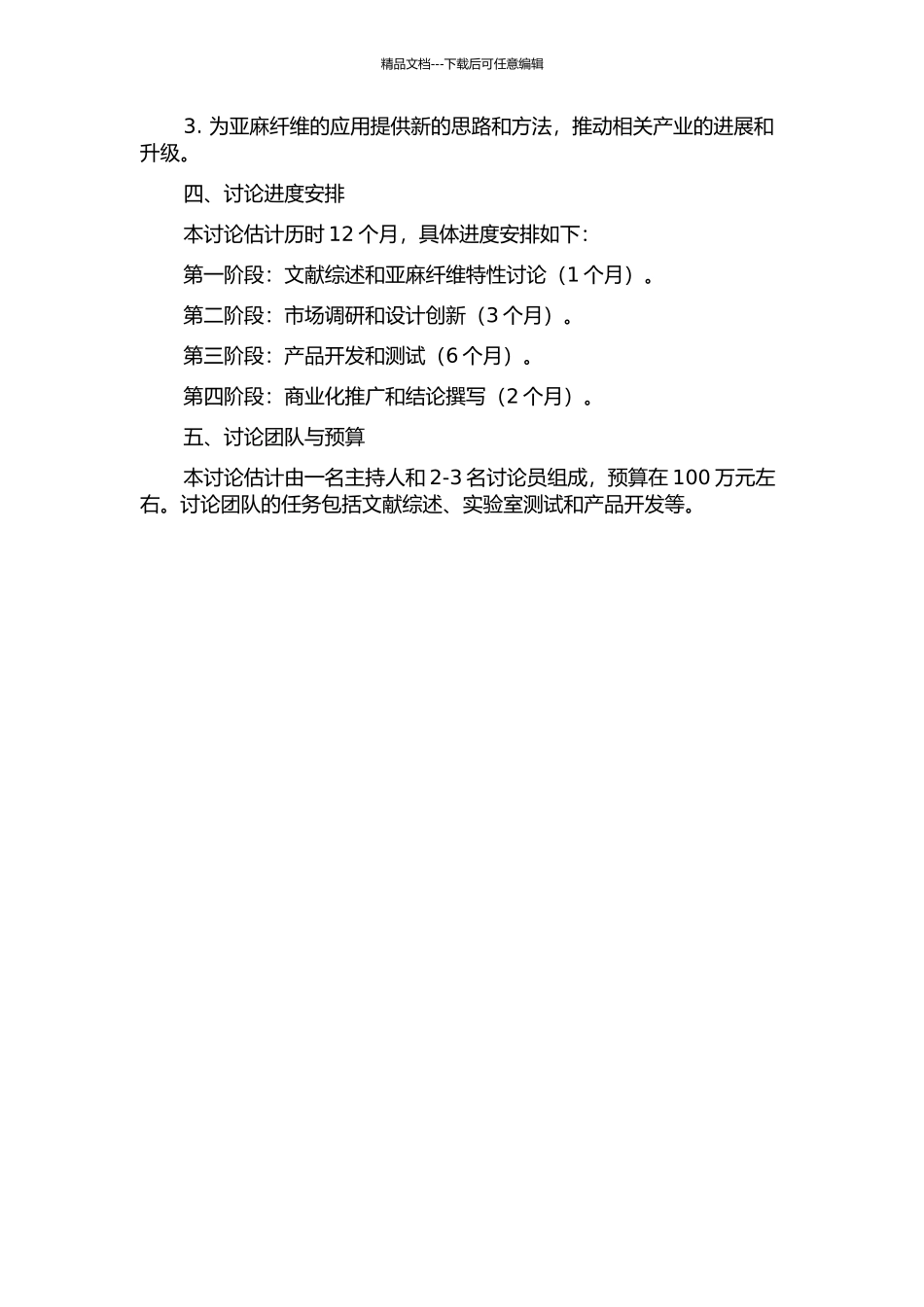 精品文档---下载后可任意编辑

3. 为亚麻纤维的应用提供新的思路和方法，推动相关产业的进展和升级。

四、讨论进度安排

本讨论估计历时 12 个月，具体进度安排如下：

第一阶段：文献综述和亚麻纤维特性讨论（1 个月）。

第二阶段：市场调研和设计创新（3 个月）。

第三阶段：产品开发和测试（6 个月）。

第四阶段：商业化推广和结论撰写（2 个月）。

五、讨论团队与预算

本讨论估计由一名主持人和 2-3 名讨论员组成，预算在 100 万元左右。讨论团队的任务包括文献综述、实验室测试和产品开发等。